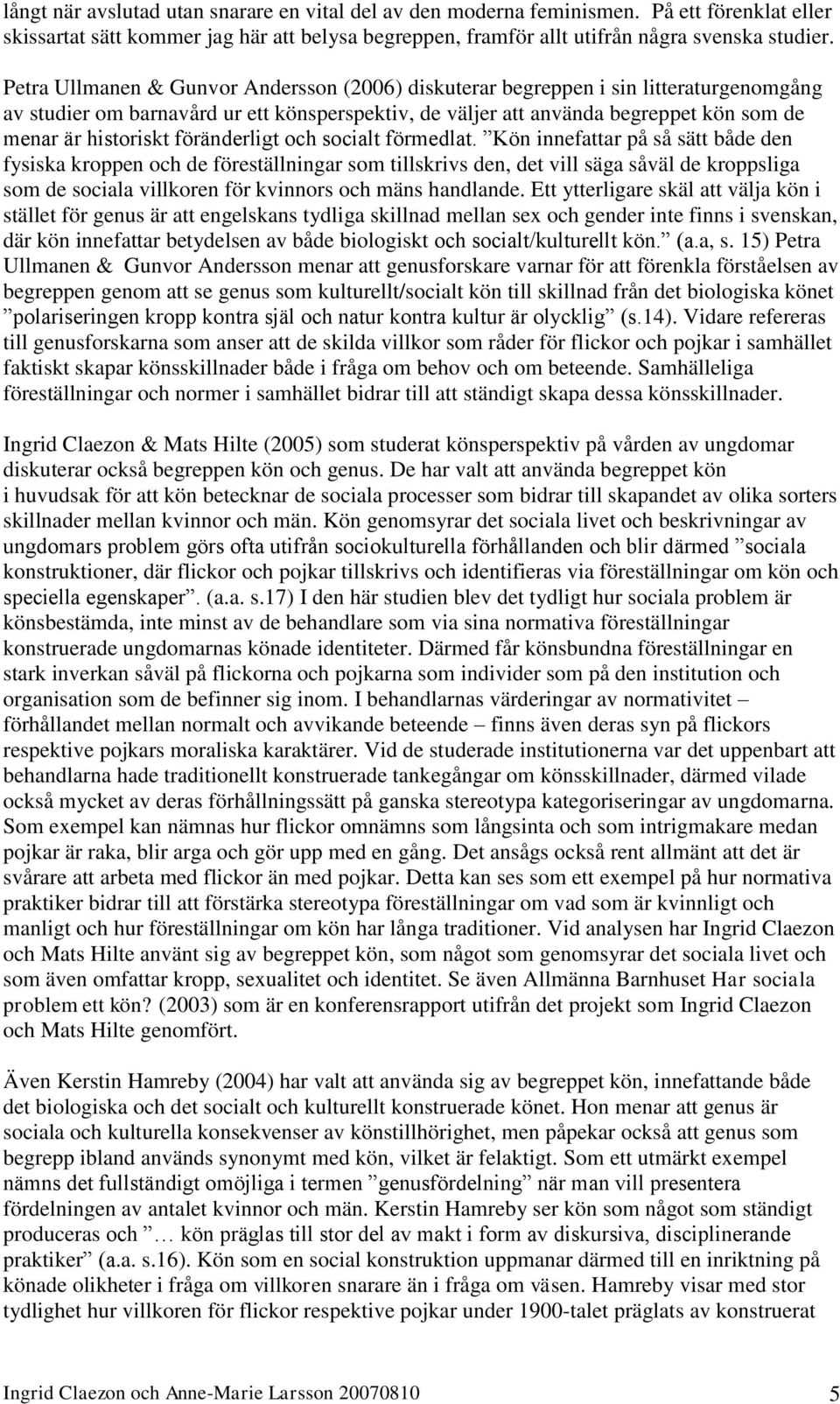 långt när avslutad utan snarare en vital del av den moderna feminismen. På ett förenklat eller skissartat sätt kommer jag här att belysa begreppen, framför allt utifrån några svenska studier.

Petra Ullmanen & Gunvor Andersson (2006) diskuterar begreppen i sin litteraturgenomgång av studier om barnavård ur ett könsperspektiv, de väljer att använda begreppet kön som de menar är historiskt föränderligt och socialt förmedlat. ”Kön innefattar på så sätt både den fysiska kroppen och de föreställningar som tillskrivs den, det vill säga såväl de kroppsliga som de sociala villkoren för kvinnors och mäns handlande. Ett ytterligare skäl att välja kön i stället för genus är att engelskans tydliga skillnad mellan sex och gender inte finns i svenskan, där kön innefattar betydelsen av både biologiskt och socialt/kulturellt kön.” (a.a, s. 15) Petra Ullmanen & Gunvor Andersson menar att genusforskare varnar för att förenkla förståelsen av begreppen genom att se genus som kulturellt/socialt kön till skillnad från det biologiska könet ”polariseringen kropp kontra själ och natur kontra kultur är olycklig” (s.14). Vidare refereras till genusforskarna som anser att de skilda villkor som råder för flickor och pojkar i samhället faktiskt skapar könsskillnader både i fråga om behov och om beteende. Samhälleliga föreställningar och normer i samhället bidrar till att ständigt skapa dessa könsskillnader.

Ingrid Claezon & Mats Hilte (2005) som studerat könsperspektiv på vården av ungdomar diskuterar också begreppen kön och genus. De har valt att använda begreppet kön i huvudsak för att kön betecknar de sociala processer som bidrar till skapandet av olika sorters skillnader mellan kvinnor och män. Kön genomsyrar det sociala livet och beskrivningar av ungdomars problem görs ofta utifrån sociokulturella förhållanden och blir därmed ”sociala konstruktioner, där flickor och pojkar tillskrivs och identifieras via föreställningar om kön och speciella egenskaper”. (a.a. s.17) I den här studien blev det tydligt hur sociala problem är könsbestämda, inte minst av de behandlare som via sina normativa föreställningar konstruerade ungdomarnas könade identiteter. Därmed får könsbundna föreställningar en stark inverkan såväl på flickorna och pojkarna som individer som på den institution och organisation som de befinner sig inom. I behandlarnas värderingar av normativitet – förhållandet mellan normalt och avvikande beteende – finns även deras syn på flickors respektive pojkars moraliska karaktärer. Vid de studerade institutionerna var det uppenbart att behandlarna hade traditionellt konstruerade tankegångar om könsskillnader, därmed vilade också mycket av deras förhållningssätt på ganska stereotypa kategoriseringar av ungdomarna. Som exempel kan nämnas hur flickor omnämns som långsinta och som intrigmakare medan pojkar är raka, blir arga och gör upp med en gång. Det ansågs också rent allmänt att det är svårare att arbeta med flickor än med pojkar. Detta kan ses som ett exempel på hur normativa praktiker bidrar till att förstärka stereotypa föreställningar om vad som är kvinnligt och manligt och hur föreställningar om kön har långa traditioner. Vid analysen har Ingrid Claezon och Mats Hilte använt sig av begreppet kön, som något som genomsyrar det sociala livet och som även omfattar kropp, sexualitet och identitet. Se även Allmänna Barnhuset Har sociala problem ett kön? (2003) som är en konferensrapport utifrån det projekt som Ingrid Claezon och Mats Hilte genomfört.

Även Kerstin Hamreby (2004) har valt att använda sig av begreppet kön, innefattande både det biologiska och det socialt och kulturellt konstruerade könet. Hon menar att genus är sociala och kulturella konsekvenser av könstillhörighet, men påpekar också att genus som begrepp ibland används synonymt med kön, vilket är felaktigt. Som ett utmärkt exempel nämns det fullständigt omöjliga i termen ”genusfördelning” när man vill presentera fördelningen av antalet kvinnor och män. Kerstin Hamreby ser kön som något som ständigt produceras och ”… kön präglas till stor del av makt i form av diskursiva, disciplinerande praktiker” (a.a. s.16). Kön som en social konstruktion uppmanar därmed till en inriktning på könade olikheter i fråga om villkoren snarare än i fråga om väsen. Hamreby visar med stor tydlighet hur villkoren för flickor respektive pojkar under 1900-talet präglats av konstruerat

Ingrid Claezon och Anne-Marie Larsson 20070810 5